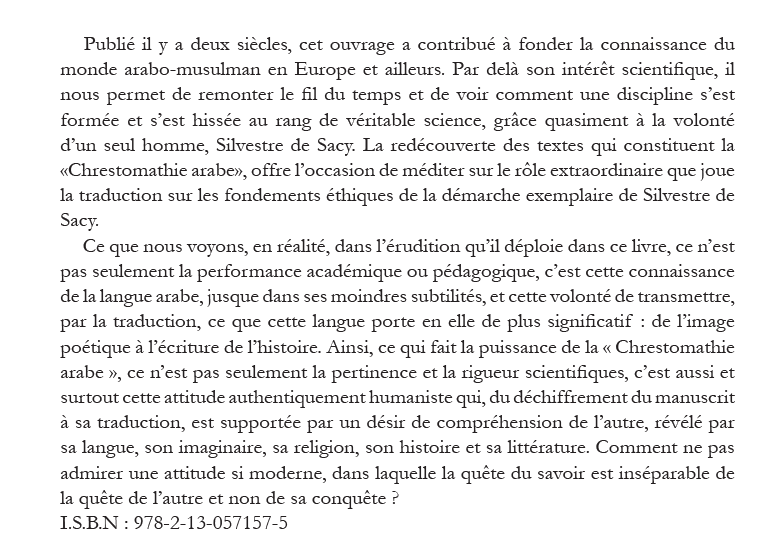 Publié il y a deux siècles, cet ouvrage a contribué à fonder la connaissance du monde arabo-musulman en Europe et ailleurs. Par delà son intérêt scientifique, il nous permet de remonter le fil du temps et de voir comment une discipline s'est formée et s'est hissée au rang de véritable science, grâce quasiment à la volonté d'un seul homme, Silvestre de Sacy. La redécouverte des textes qui constituent la «Chrestomathie arabe», offre l'occasion de méditer sur le rôle extraordinaire que joue la traduction sur les fondements éthiques de la démarche exemplaire de Silvestre de Sacy.

Ce que nous voyons, en réalité, dans l'érudition qu'il déploie dans ce livre, ce n'est pas seulement la performance académique ou pédagogique, c'est cette connaissance de la langue arabe, jusque dans ses moindres subtilités, et cette volonté de transmettre, par la traduction, ce que cette langue porte en elle de plus significatif : de l'image poétique à l'écriture de l'histoire. Ainsi, ce qui fait la puissance de la « Chrestomathie arabe », ce n'est pas seulement la pertinence et la rigueur scientifiques, c'est aussi et surtout cette attitude authentiquement humaniste qui, du déchiffrement du manuscrit à sa traduction, est supportée par un désir de compréhension de l'autre, révélé par sa langue, son imaginaire, sa religion, son histoire et sa littérature. Comment ne pas admirer une attitude si moderne, dans laquelle la quête du savoir est inséparable de la quête de l'autre et non de sa conquête ?
I.S.B.N : 978-2-13-057157-5